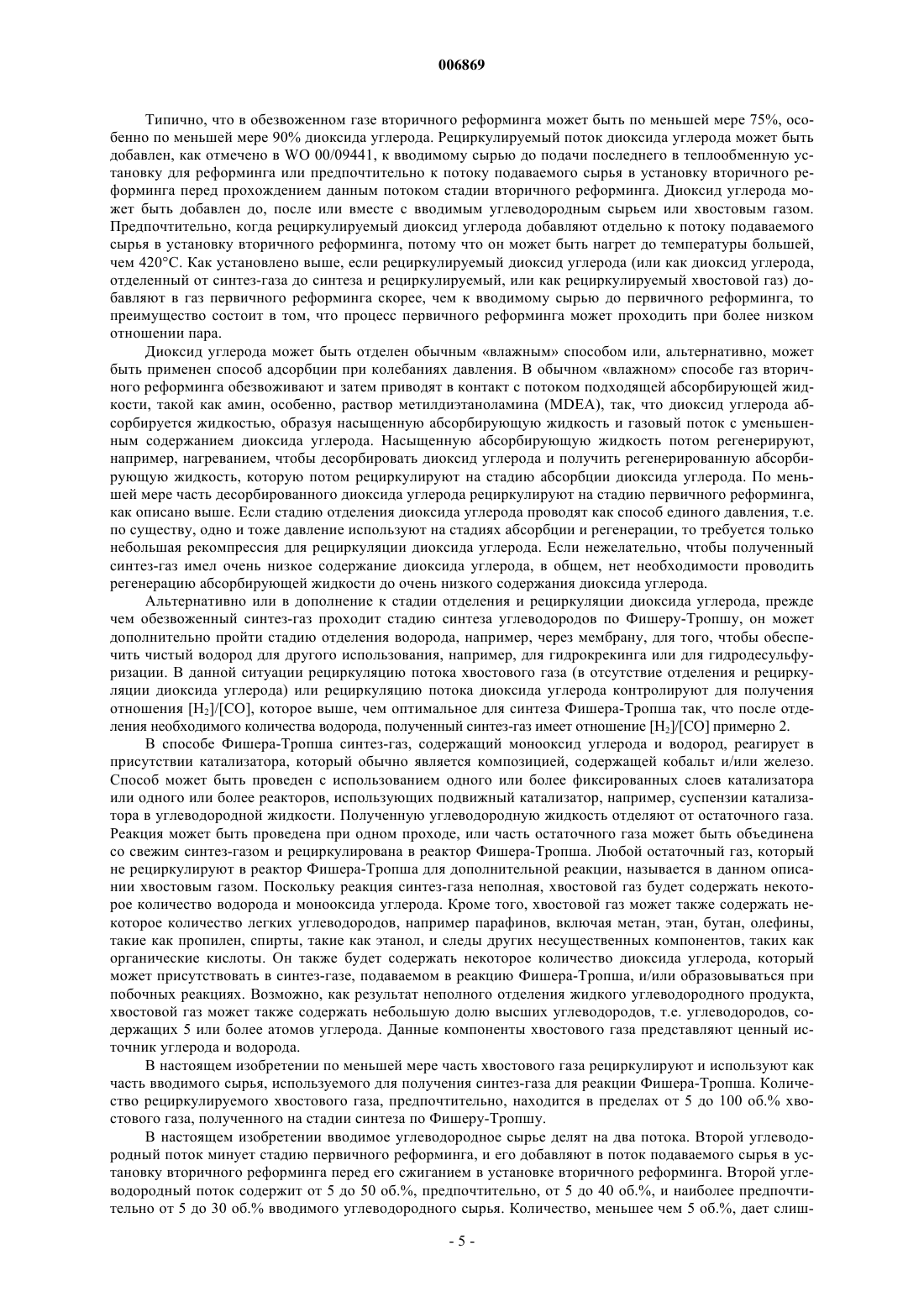 006869

Типично, что в обезвоженном газе вторичного реформинга может быть по меньшей мере 75%, особенно по меньшей мере 90% диоксида углерода. Рециркулируемый поток диоксида углерода может быть добавлен, как отмечено в WO 00/09441, к вводимому сырью до подачи последнего в теплообменную установку для реформинга или предпочтительно к потоку подаваемого сырья в установку вторичного реформинга перед прохождением данным потоком стадии вторичного реформинга. Диоксид углерода может быть добавлен до, после или вместе с вводимым углеводородным сырьем или хвостовым газом. Предпочтительно, когда рециркулируемый диоксид углерода добавляют отдельно к потоку подаваемого сырья в установку вторичного реформинга, потому что он может быть нагрет до температуры большей, чем 420°C. Как установлено выше, если рециркулируемый диоксид углерода (или как диоксид углерода, отделенный от синтез-газа до синтеза и рециркулируемый, или как рециркулируемый хвостовой газ) добавляют в газ первичного реформинга скорее, чем к вводимому сырью до первичного реформинга, то преимущество состоит в том, что процесс первичного реформинга может проходить при более низком отношении пара.

Диоксид углерода может быть отделен обычным «влажным» способом или, альтернативно, может быть применен способ адсорбции при колебаниях давления. В обычном «влажном» способе газ вторичного реформинга обезвоживают и затем приводят в контакт с потоком подходящей абсорбирующей жидкости, такой как амин, особенно, раствор метилдиэтаноламина (MDEA), так, что диоксид углерода абсорбируется жидкостью, образуя насыщенную абсорбирующую жидкость и газовый поток с уменьшенным содержанием диоксида углерода. Насыщенную абсорбирующую жидкость потом регенерируют, например, нагреванием, чтобы десорбировать диоксид углерода и получить регенерированную абсорбирующую жидкость, которую потом рециркулируют на стадию абсорбции диоксида углерода. По меньшей мере часть десорбированного диоксида углерода рециркулируют на стадию первичного реформинга, как описано выше. Если стадию отделения диоксида углерода проводят как способ единого давления, т.е. по существу, одно и тоже давление используют на стадиях абсорбции и регенерации, то требуется только небольшая рекомпрессия для рециркуляции диоксида углерода. Если нежелательно, чтобы полученный синтез-газ имел очень низкое содержание диоксида углерода, в общем, нет необходимости проводить регенерацию абсорбирующей жидкости до очень низкого содержания диоксида углерода.

Альтернативно или в дополнение к стадии отделения и рециркуляции диоксида углерода, прежде чем обезвоженный синтез-газ проходит стадию синтеза углеводородов по Фишеру-Тропшу, он может дополнительно пройти стадию отделения водорода, например, через мембрану, для того, чтобы обеспечить чистый водород для другого использования, например, для гидрокрекинга или для гидродесульфуризации. В данной ситуации рециркуляцию потока хвостового газа (в отсутствие отделения и рециркуляции диоксида углерода) или рециркуляцию потока диоксида углерода контролируют для получения отношения $[H_2]/[CO]$, которое выше, чем оптимальное для синтеза Фишера-Тропша так, что после отделения необходимого количества водорода, полученный синтез-газ имеет отношение $[H_2]/[CO]$ примерно 2.

В способе Фишера-Тропша синтез-газ, содержащий монооксид углерода и водород, реагирует в присутствии катализатора, который обычно является композицией, содержащей кобальт и/или железо. Способ может быть проведен с использованием одного или более фиксированных слоев катализатора или одного или более реакторов, использующих подвижный катализатор, например, суспензии катализатора в углеводородной жидкости. Полученную углеводородную жидкость отделяют от остаточного газа. Реакция может быть проведена при одном проходе, или часть остаточного газа может быть объединена со свежим синтез-газом и рециркулирована в реактор Фишера-Тропша. Любой остаточный газ, который не рециркулируют в реактор Фишера-Тропша для дополнительной реакции, называется в данном описании хвостовым газом. Поскольку реакция синтез-газа неполная, хвостовой газ будет содержать некоторое количество водорода и монооксида углерода. Кроме того, хвостовой газ может также содержать некоторое количество легких углеводородов, например парафинов, включая метан, этан, бутан, олефины, такие как пропилен, спирты, такие как этанол, и следы других несущественных компонентов, таких как органические кислоты. Он также будет содержать некоторое количество диоксида углерода, который может присутствовать в синтез-газе, подаваемом в реакцию Фишера-Тропша, и/или образовываться при побочных реакциях. Возможно, как результат неполного отделения жидкого углеводородного продукта, хвостовой газ может также содержать небольшую долю высших углеводородов, т.е. углеводородов, содержащих 5 или более атомов углерода. Данные компоненты хвостового газа представляют ценный источник углерода и водорода.

В настоящем изобретении по меньшей мере часть хвостового газа рециркулируют и используют как часть вводимого сырья, используемого для получения синтез-газа для реакции Фишера-Тропша. Количество рециркулируемого хвостового газа, предпочтительно, находится в пределах от 5 до 100 об.% хвостового газа, полученного на стадии синтеза по Фишеру-Тропшу.

В настоящем изобретении вводимое углеводородное сырье делят на два потока. Второй углеводородный поток минует стадию первичного реформинга, и его добавляют в поток подаваемого сырья в установку вторичного реформинга перед его сжиганием в установке вторичного реформинга. Второй углеводородный поток содержит от 5 до 50 об.%, предпочтительно, от 5 до 40 об.%, и наиболее предпочтительно от 5 до 30 об.% вводимого углеводородного сырья. Количество, меньшее чем 5 об.%, дает слиш-

- 5 -